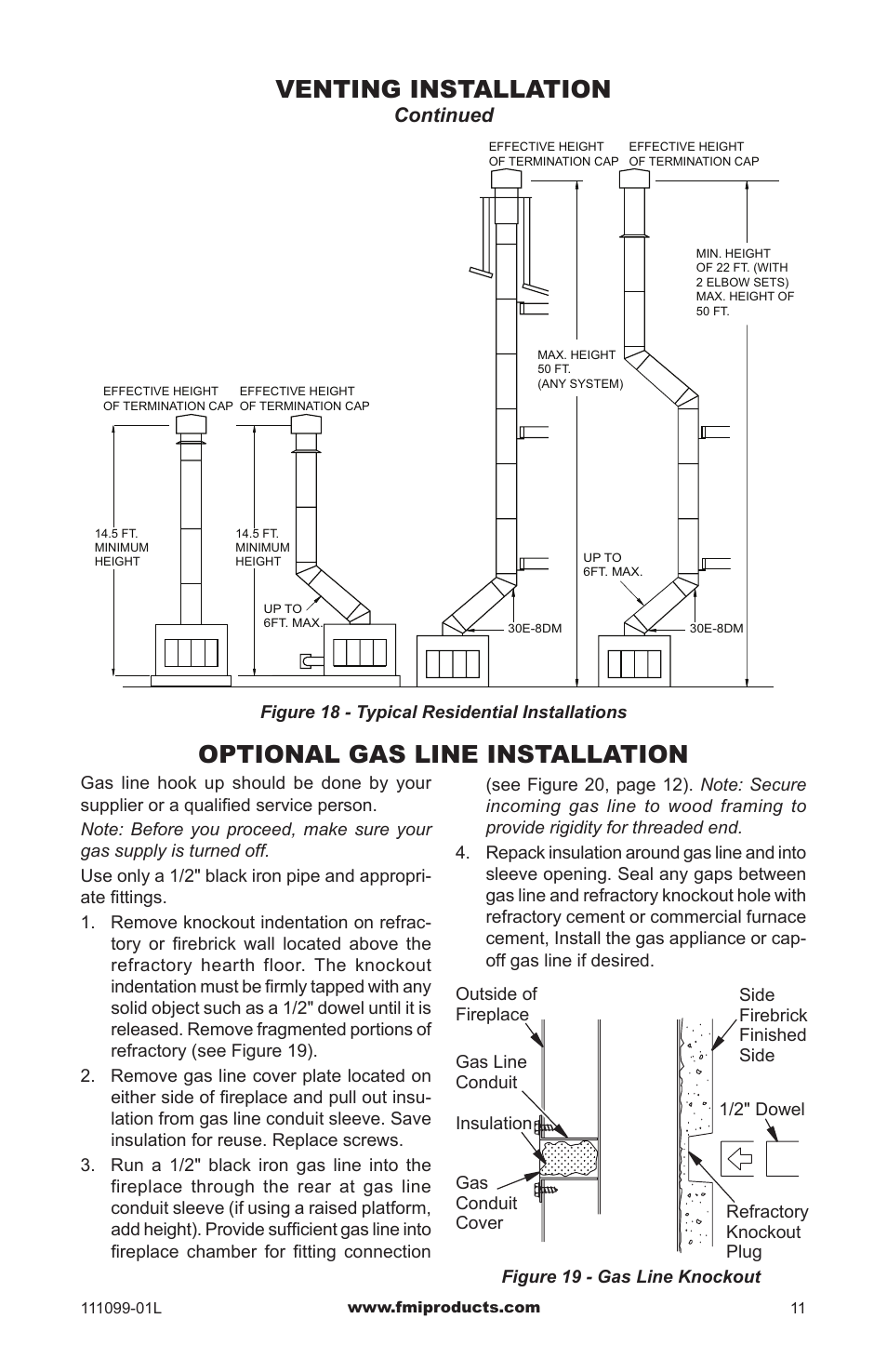 VENTING INSTALLATION
Continued

EFFECTIVE HEIGHT OF TERMINATION CAP

EFFECTIVE HEIGHT OF TERMINATION CAP

MIN. HEIGHT OF 22 FT. (WITH 2 ELBOW SETS) MAX. HEIGHT OF 50 FT.

MAX. HEIGHT 50 FT. (ANY SYSTEM)

EFFECTIVE HEIGHT OF TERMINATION CAP

EFFECTIVE HEIGHT OF TERMINATION CAP

14.5 FT. MINIMUM HEIGHT

14.5 FT. MINIMUM HEIGHT

UP TO 6FT. MAX.

UP TO 6FT. MAX.

30E-8DM

30E-8DM

Figure 18 - Typical Residential Installations

OPTIONAL GAS LINE INSTALLATION

Gas line hook up should be done by your supplier or a qualified service person.

Note: Before you proceed, make sure your gas supply is turned off.

Use only a 1/2" black iron pipe and appropriate fittings.

1. Remove knockout indentation on refractory or firebrick wall located above the refractory hearth floor. The knockout indentation must be firmly tapped with any solid object such as a 1/2" dowel until it is released. Remove fragmented portions of refractory (see Figure 19).

2. Remove gas line cover plate located on either side of fireplace and pull out insulation from gas line conduit sleeve. Save insulation for reuse. Replace screws.

3. Run a 1/2" black iron gas line into the fireplace through the rear at gas line conduit sleeve (if using a raised platform, add height). Provide sufficient gas line into fireplace chamber for fitting connection (see Figure 20, page 12). Note: Secure incoming gas line to wood framing to provide rigidity for threaded end.

4. Repack insulation around gas line and into sleeve opening. Seal any gaps between gas line and refractory knockout hole with refractory cement or commercial furnace cement, Install the gas appliance or cap-off gas line if desired.

Outside of Fireplace

Gas Line Conduit

Insulation

Gas Conduit Cover

Side Firebrick Finished Side

1/2" Dowel

Refractory Knockout Plug

Figure 19 - Gas Line Knockout

111099-01L www.fmiproducts.com 11